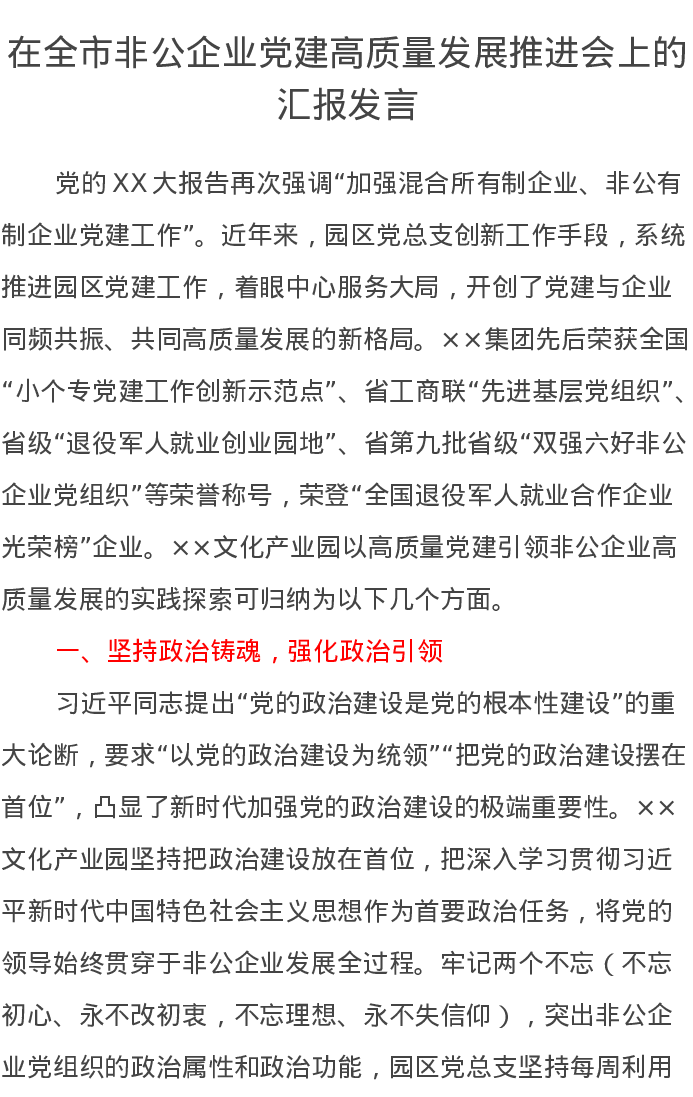 在全市非公企业党建高质量发展推进会上的汇报发言

党的XX大报告再次强调“加强混合所有制企业、非公有制企业党建工作”。近年来，园区党总支创新工作手段，系统推进园区党建工作，着眼中心服务大局，开创了党建与企业同频共振、共同高质量发展的新格局。××集团先后荣获全国“小个专党建工作创新示范点”、省工商联“先进基层党组织”、省级“退役军人就业创业园地”、省第九批省级“双强六好非公企业党组织”等荣誉称号，荣登“全国退役军人就业合作企业光荣榜”企业。××文化产业园以高质量党建引领非公企业高质量发展的实践探索可归纳为以下几个方面。

一、坚持政治铸魂，强化政治引领

习近平同志提出“党的政治建设是党的根本性建设”的重大论断，要求“以党的政治建设为统领”“把党的政治建设摆在首位”，凸显了新时代加强党的政治建设的极端重要性。××文化产业园坚持把政治建设放在首位，把深入学习贯彻习近平新时代中国特色社会主义思想作为首要政治任务，将党的领导始终贯穿于非公企业发展全过程。牢记两个不忘（不忘初心、永不改初衷，不忘理想、永不失信仰），突出非公企业党组织的政治属性和政治功能，园区党总支坚持每周利用